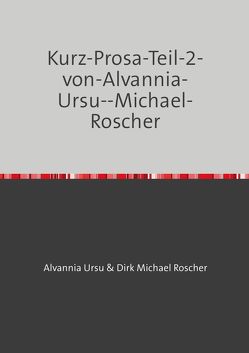 Kurz-Prosa-Teil-2-von-Alvannia-Ursu--Michael-Roscher

Alvannia Ursu & Dirk Michael Roscher